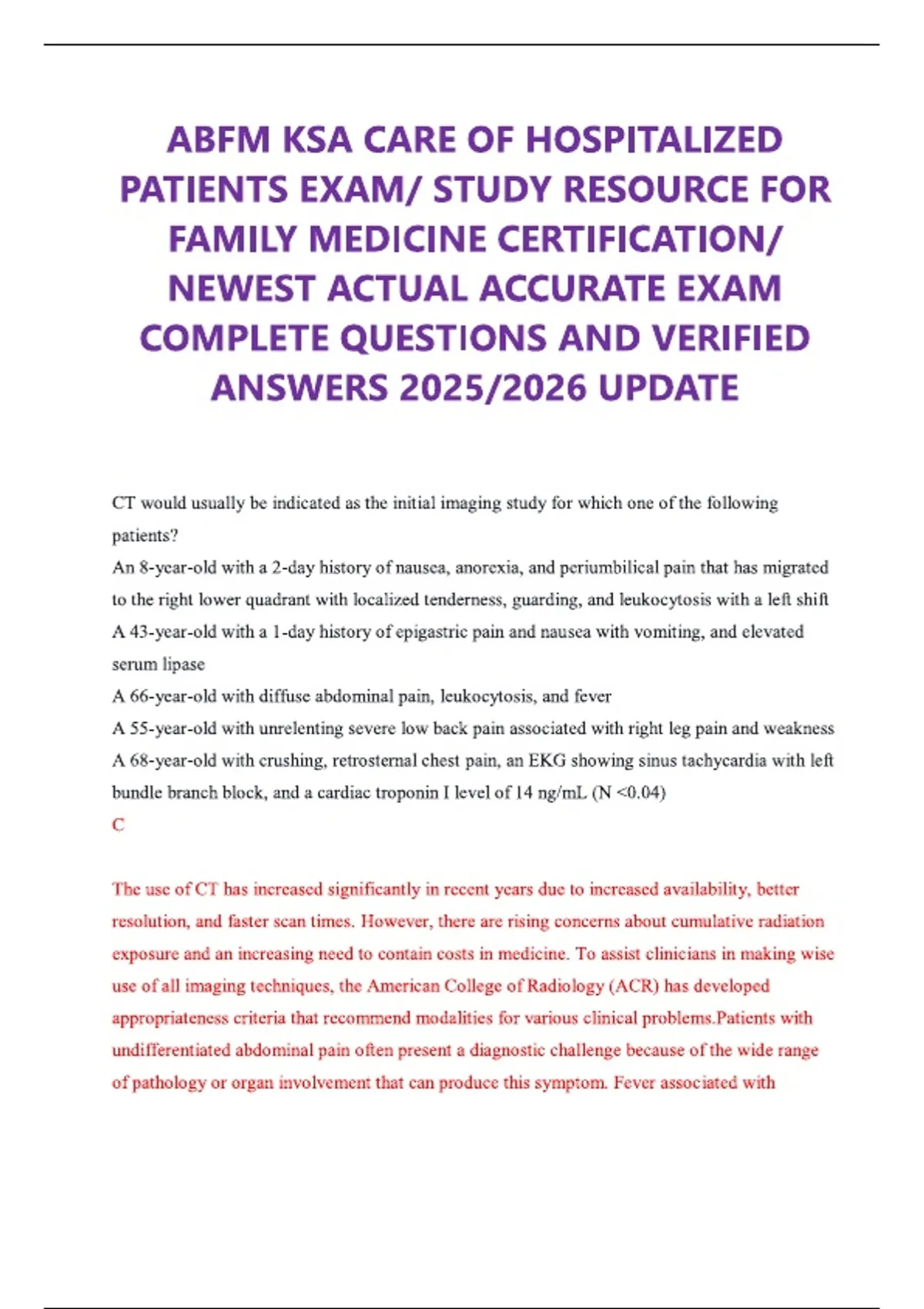 ABFM KSA CARE OF HOSPITALIZED PATIENTS EXAM/ STUDY RESOURCE FOR FAMILY MEDICINE CERTIFICATION/ NEWEST ACTUAL ACCURATE EXAM COMPLETE QUESTIONS AND VERIFIED ANSWERS 2025/2026 UPDATE

CT would usually be indicated as the initial imaging study for which one of the following patients?
An 8-year-old with a 2-day history of nausea, anorexia, and periumbilical pain that has migrated to the right lower quadrant with localized tenderness, guarding, and leukocytosis with a left shift
A 43-year-old with a 1-day history of epigastric pain and nausea with vomiting, and elevated serum lipase
A 66-year-old with diffuse abdominal pain, leukocytosis, and fever
A 55-year-old with unrelenting severe low back pain associated with right leg pain and weakness
A 68-year-old with crushing, retrosternal chest pain, an EKG showing sinus tachycardia with left bundle branch block, and a cardiac troponin I level of 14 ng/mL (N <0.04)
C

The use of CT has increased significantly in recent years due to increased availability, better resolution, and faster scan times. However, there are rising concerns about cumulative radiation exposure and an increasing need to contain costs in medicine. To assist clinicians in making wise use of all imaging techniques, the American College of Radiology (ACR) has developed appropriateness criteria that recommend modalities for various clinical problems.Patients with undifferentiated abdominal pain often present a diagnostic challenge because of the wide range of pathology or organ involvement that can produce this symptom. Fever associated with